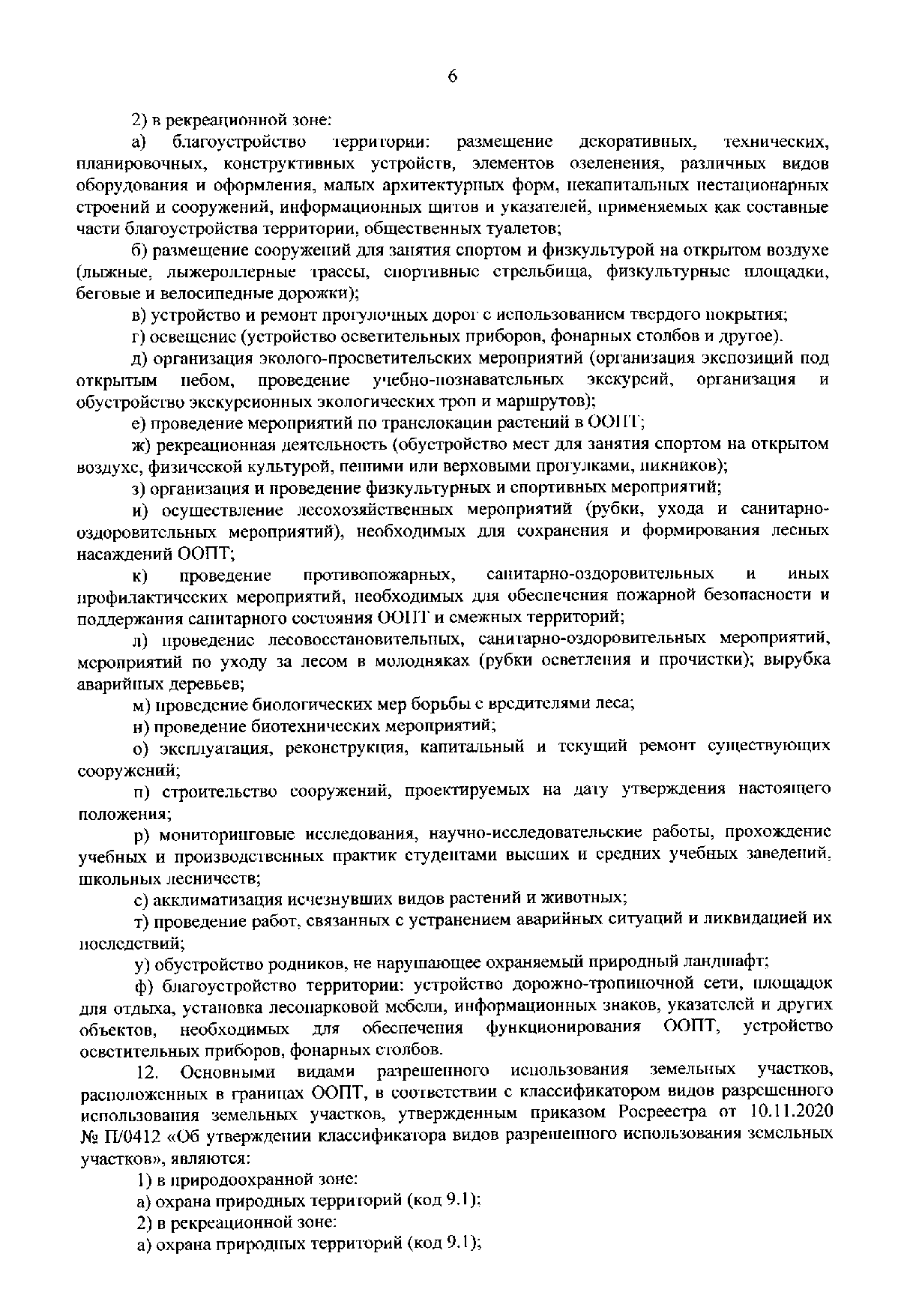 6

2) в рекреационной зоне:

а) благоустройство территории: размещение декоративных, технических, планировочных, конструктивных устройств, элементов озеленения, различных видов оборудования и оформления, малых архитектурных форм, некапитальных нестационарных строений и сооружений, информационных щитов и указателей, применяемых как составные части благоустройства территории, общественных туалетов;

б) размещение сооружений для занятия спортом и физкультурой на открытом воздухе (лыжные, лыжероллерные трассы, спортивные стрельбища, физкультурные площадки, беговые и велосипедные дорожки);

в) устройство и ремонт прогулочных дорог с использованием твердого покрытия;

г) освещение (устройство осветительных приборов, фонарных столбов и другое).

д) организация эколого-просветительских мероприятий (организация экспозиций под открытым небом, проведение учебно-познавательных экскурсий, организация и обустройство экскурсионных экологических троп и маршрутов);

е) проведение мероприятий по транслокации растений в ООПТ;

ж) рекреационная деятельность (обустройство мест для занятия спортом на открытом воздухе, физической культурой, пешими или верховыми прогулками, пикников);

з) организация и проведение физкультурных и спортивных мероприятий;

и) осуществление лесохозяйственных мероприятий (рубки, ухода и санитарно-оздоровительных мероприятий), необходимых для сохранения и формирования лесных насаждений ООПТ;

к) проведение противопожарных, санитарно-оздоровительных и иных профилактических мероприятий, необходимых для обеспечения пожарной безопасности и поддержания санитарного состояния ООПТ и смежных территорий;

л) проведение лесовосстановительных, санитарно-оздоровительных мероприятий, мероприятий по уходу за лесом в молодняках (рубки осветления и прочистки); вырубка аварийных деревьев;

м) проведение биологических мер борьбы с вредителями леса;

н) проведение биотехнических мероприятий;

о) эксплуатация, реконструкция, капитальный и текущий ремонт существующих сооружений;

п) строительство сооружений, проектируемых на дату утверждения настоящего положения;

р) мониторинговые исследования, научно-исследовательские работы, прохождение учебных и производственных практик студентами высших и средних учебных заведений, школьных лесничеств;

с) акклиматизация исчезнувших видов растений и животных;

т) проведение работ, связанных с устранением аварийных ситуаций и ликвидацией их последствий;

у) обустройство родников, не нарушающее охраняемый природный ландшафт;

ф) благоустройство территории: устройство дорожно-тропиночной сети, площадок для отдыха, установка лесопарковой мебели, информационных знаков, указателей и других объектов, необходимых для обеспечения функционирования ООПТ, устройство осветительных приборов, фонарных столбов.

12. Основными видами разрешенного использования земельных участков, расположенных в границах ООПТ, в соответствии с классификатором видов разрешенного использования земельных участков, утвержденным приказом Росреестра от 10.11.2020 № П/0412 «Об утверждении классификатора видов разрешенного использования земельных участков», являются:

1) в природоохранной зоне:

а) охрана природных территорий (код 9.1);

2) в рекреационной зоне:

а) охрана природных территорий (код 9.1);